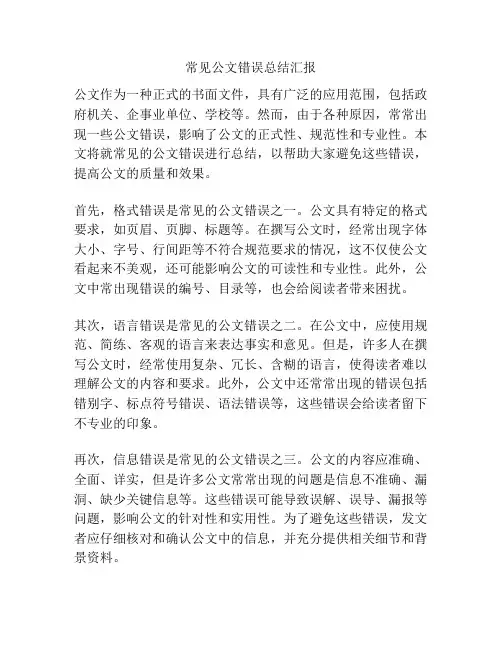 常见公文错误总结汇报

公文作为一种正式的书面文件，具有广泛的应用范围，包括政府机关、企事业单位、学校等。然而，由于各种原因，常常出现一些公文错误，影响了公文的正式性、规范性和专业性。本文将就常见的公文错误进行总结，以帮助大家避免这些错误，提高公文的质量和效果。

首先，格式错误是常见的公文错误之一。公文具有特定的格式要求，如页眉、页脚、标题等。在撰写公文时，经常出现字体大小、字号、行间距等不符合规范要求的情况，这不仅使公文看起来不美观，还可能影响公文的可读性和专业性。此外，公文中常出现错误的编号、目录等，也会给阅读者带来困扰。

其次，语言错误是常见的公文错误之二。在公文中，应使用规范、简练、客观的语言来表达事实和意见。但是，许多人在撰写公文时，经常使用复杂、冗长、含糊的语言，使得读者难以理解公文的内容和要求。此外，公文中还常常出现的错误包括错别字、标点符号错误、语法错误等，这些错误会给读者留下不专业的印象。

再次，信息错误是常见的公文错误之三。公文的内容应准确、全面、详实，但是许多公文常常出现的问题是信息不准确、漏洞、缺少关键信息等。这些错误可能导致误解、误导、漏报等问题，影响公文的针对性和实用性。为了避免这些错误，发文者应仔细核对和确认公文中的信息，并充分提供相关细节和背景资料。